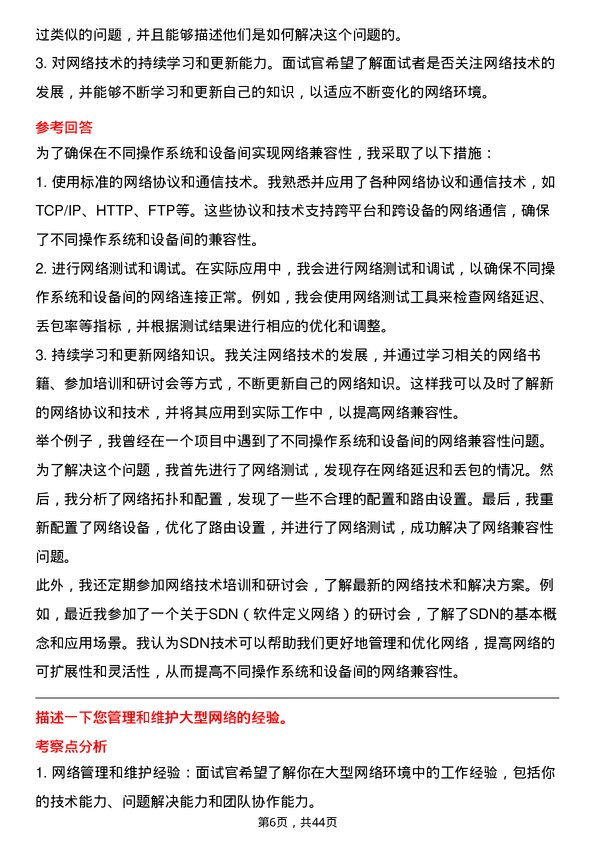 过类似的问题，并且能够描述他们是如何解决这个问题的。
3. 对网络技术的持续学习和更新能力。面试官希望了解面试者是否关注网络技术的发展，并能够不断学习和更新自己的知识，以适应不断变化的网络环境。

参考回答
为了确保在不同操作系统和设备间实现网络兼容性，我采取了以下措施：
1. 使用标准的网络协议和通信技术。我熟悉并应用了各种网络协议和通信技术，如TCP/IP、HTTP、FTP等。这些协议和技术支持跨平台和跨设备的网络通信，确保了不同操作系统和设备间的兼容性。
2. 进行网络测试和调试。在实际应用中，我会进行网络测试和调试，以确保不同操作系统和设备间的网络连接正常。例如，我会使用网络测试工具来检查网络延迟、丢包率等指标，并根据测试结果进行相应的优化和调整。
3. 持续学习和更新网络知识。我关注网络技术的发展，并通过学习相关的网络书籍、参加培训和研讨会等方式，不断更新自己的网络知识。这样我可以及时了解新的网络协议和技术，并将其应用到实际工作中，以提高网络兼容性。
举个例子，我曾经在一个项目中遇到了不同操作系统和设备间的网络兼容性问题。为了解决这个问题，我首先进行了网络测试，发现存在网络延迟和丢包的情况。然后，我分析了网络拓扑和配置，发现了一些不合理的配置和路由设置。最后，我重新配置了网络设备，优化了路由设置，并进行了网络测试，成功解决了网络兼容性问题。
此外，我还定期参加网络技术培训和研讨会，了解最新的网络技术和解决方案。例如，最近我参加了一个关于SDN（软件定义网络）的研讨会，了解了SDN的基本概念和应用场景。我认为SDN技术可以帮助我们更好地管理和优化网络，提高网络的可扩展性和灵活性，从而提高不同操作系统和设备间的网络兼容性。

描述一下您管理和维护大型网络的经验。
考察点分析
1. 网络管理和维护经验：面试官希望了解你在大型网络环境中的工作经验，包括你的技术能力、问题解决能力和团队协作能力。
第6页，共44页